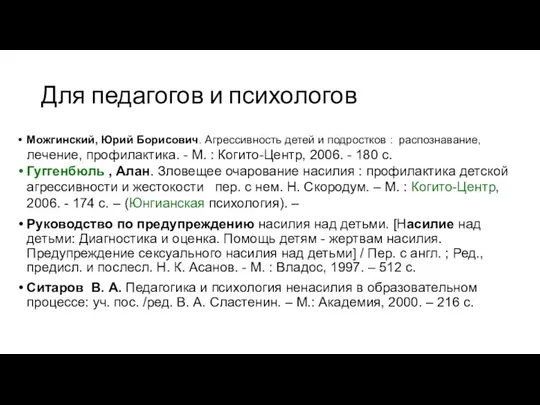 Для педагогов и психологов

• Можгинский, Юрий Борисович. Агрессивность детей и подростков : распознавание, лечение, профилактика. - М. : Когито-Центр, 2006. - 180 с.

• Гуггенбюль , Алан. Зловещее очарование насилия : профилактика детской агрессивности и жестокости пер. с нем. Н. Скородум. – М. : Когито-Центр, 2006. - 174 с. – (Юнгианская психология). –

• Руководство по предупреждению насилия над детьми. [Насилие над детьми: Диагностика и оценка. Помощь детям - жертвам насилия. Предупреждение сексуального насилия над детьми] / Пер. с англ. ; Ред., предисл. и послесл. Н. К. Асанов. - М. : Владос, 1997. – 512 с.

• Ситаров В. А. Педагогика и психология ненасилия в образовательном процессе: уч. пос. /ред. В. А. Сластенин. – М.: Академия, 2000. – 216 с.